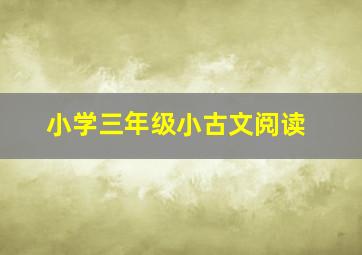 小学三年级小古文阅读